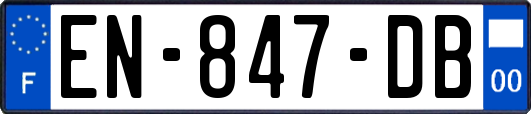 F

EN-847-DB

00